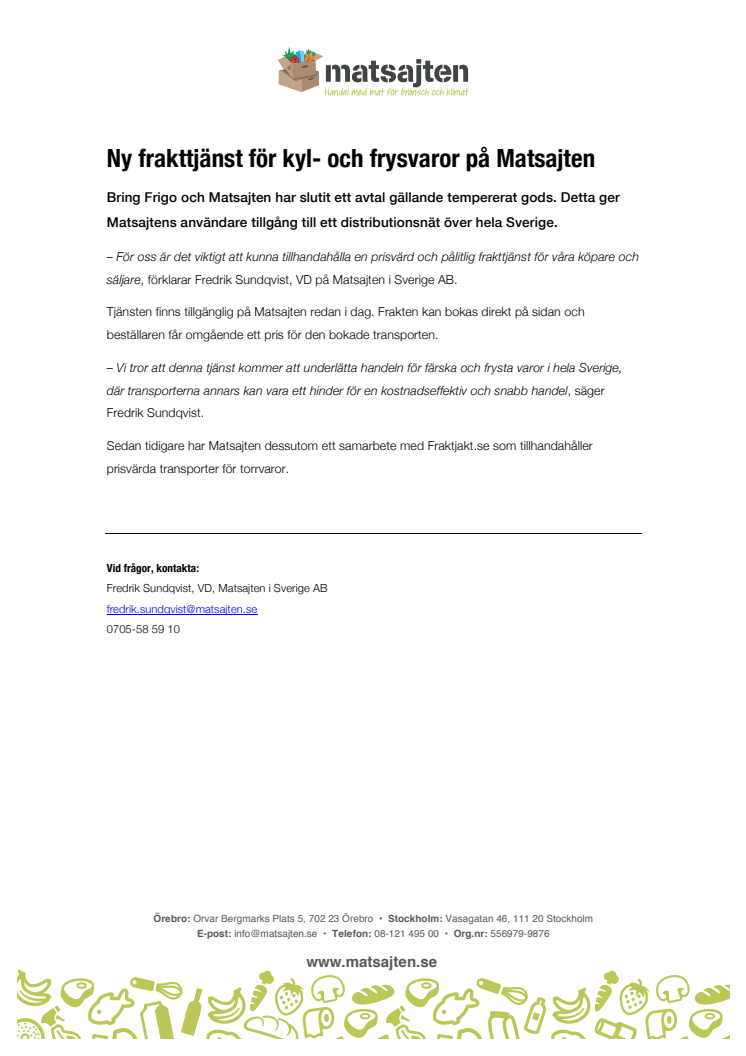 matsajten
Handel med mat för bransch och klimat

Ny frakttjänst för kyl- och frysvaror på Matsajten

Bring Frigo och Matsajten har slutit ett avtal gällande tempererat gods. Detta ger Matsajtens användare tillgång till ett distributionsnät över hela Sverige.

– För oss är det viktigt att kunna tillhandahålla en prisvärd och pålitlig frakttjänst för våra köpare och säljare, förklarar Fredrik Sundqvist, VD på Matsajten i Sverige AB.

Tjänsten finns tillgänglig på Matsajten redan i dag. Frakten kan bokas direkt på sidan och beställaren får omgående ett pris för den bokade transporten.

– Vi tror att denna tjänst kommer att underlätta handeln för färska och frysta varor i hela Sverige, där transporterna annars kan vara ett hinder för en kostnadseffektiv och snabb handel, säger Fredrik Sundqvist.

Sedan tidigare har Matsajten dessutom ett samarbete med Fraktjakt.se som tillhandahåller prisvärda transporter för torrvaror.

Vid frågor, kontakta:
Fredrik Sundqvist, VD, Matsajten i Sverige AB
fredrik.sundqvist@matsajten.se
0705-58 59 10

Örebro: Orvar Bergmarks Plats 5, 702 23 Örebro • Stockholm: Vasagatan 46, 111 20 Stockholm
E-post: info@matsajten.se • Telefon: 08-121 495 00 • Org.nr: 556979-9876

www.matsajten.se